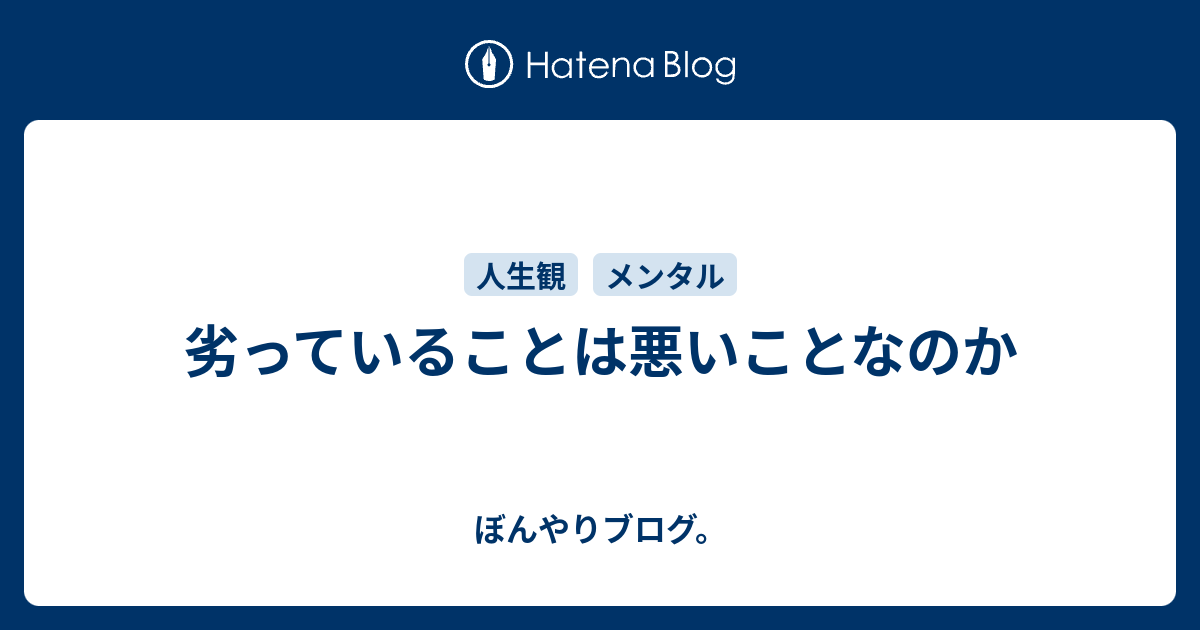 Hatena Blog

人生観 メンタル

劣っていることは悪いことなのか

ぼんやりブログ。